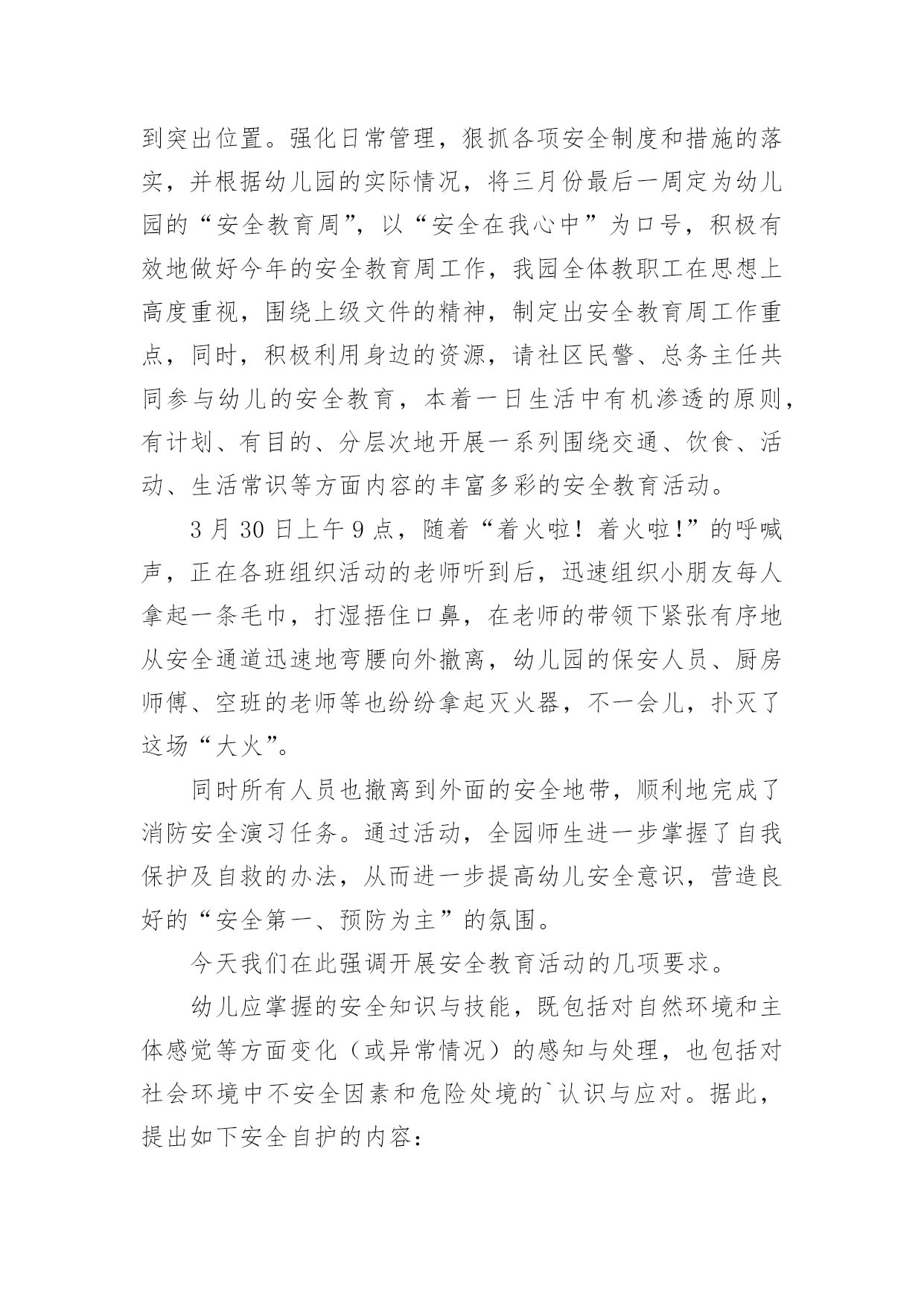 到突出位置。强化日常管理，狠抓各项安全制度和措施的落实，并根据幼儿园的实际情况，将三月份最后一周定为幼儿园的“安全教育周”，以“安全在我心中”为口号，积极有效地做好今年的安全教育周工作，我园全体教职工在思想上高度重视，围绕上级文件的精神，制定出安全教育周工作重点，同时，积极利用身边的资源，请社区民警、总务主任共同参与幼儿的安全教育，本着一日生活中有机渗透的原则，有计划、有目的、分层次地开展一系列围绕交通、饮食、活动、生活常识等方面内容的丰富多彩的安全教育活动。

3 月 30 日上午 9 点，随着“着火啦！着火啦!”的呼喊声，正在各班组织活动的老师听到后，迅速组织小朋友每人拿起一条毛巾，打湿捂住口鼻，在老师的带领下紧张有序地从安全通道迅速地弯腰向外撤离，幼儿园的保安人员、厨房师傅、空班的老师等也纷纷拿起灭火器，不一会儿，扑灭了这场“大火”。

同时所有人员也撤离到外面的安全地带，顺利地完成了消防安全演习任务。通过活动，全园师生进一步掌握了自我保护及自救的办法，从而进一步提高幼儿安全意识，营造良好的“安全第一、预防为主”的氛围。

今天我们在此强调开展安全教育活动的几项要求。

幼儿应掌握的安全知识与技能，既包括对自然环境和主体感觉等方面变化（或异常情况）的感知与处理，也包括对社会环境中不安全因素和危险处境的`认识与应对。据此，提出如下安全自护的内容：